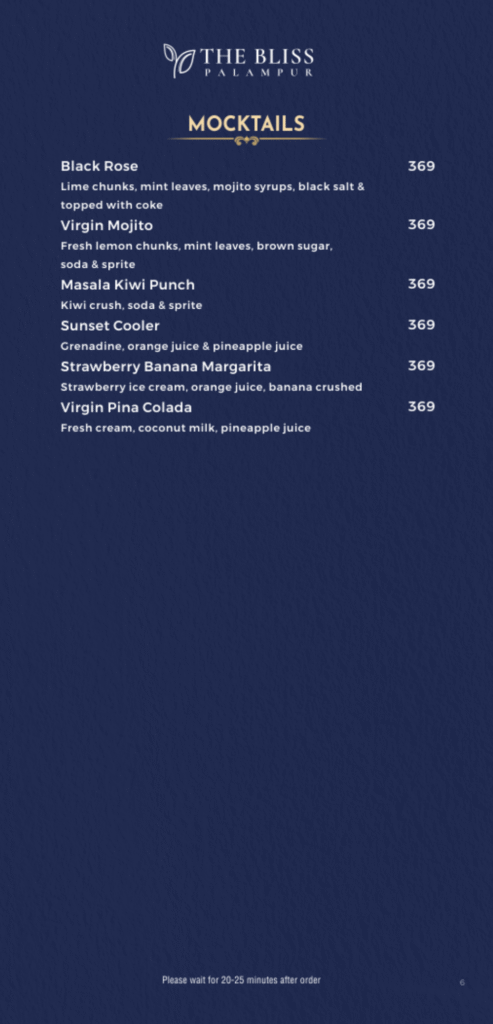 THE BLISS
PALAMPUR

MOCKTAILS

Black Rose 369
Lime chunks, mint leaves, mojito syrups, black salt & topped with coke

Virgin Mojito 369
Fresh lemon chunks, mint leaves, brown sugar, soda & sprite

Masala Kiwi Punch 369
Kiwi crush, soda & sprite

Sunset Cooler 369
Grenadine, orange juice & pineapple juice

Strawberry Banana Margarita 369
Strawberry ice cream, orange juice, banana crushed

Virgin Pina Colada 369
Fresh cream, coconut milk, pineapple juice

Please wait for 20-25 minutes after order

6